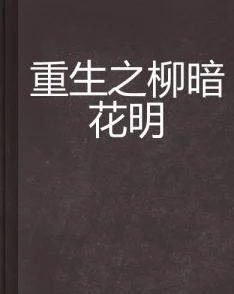 重生之柳暗花明